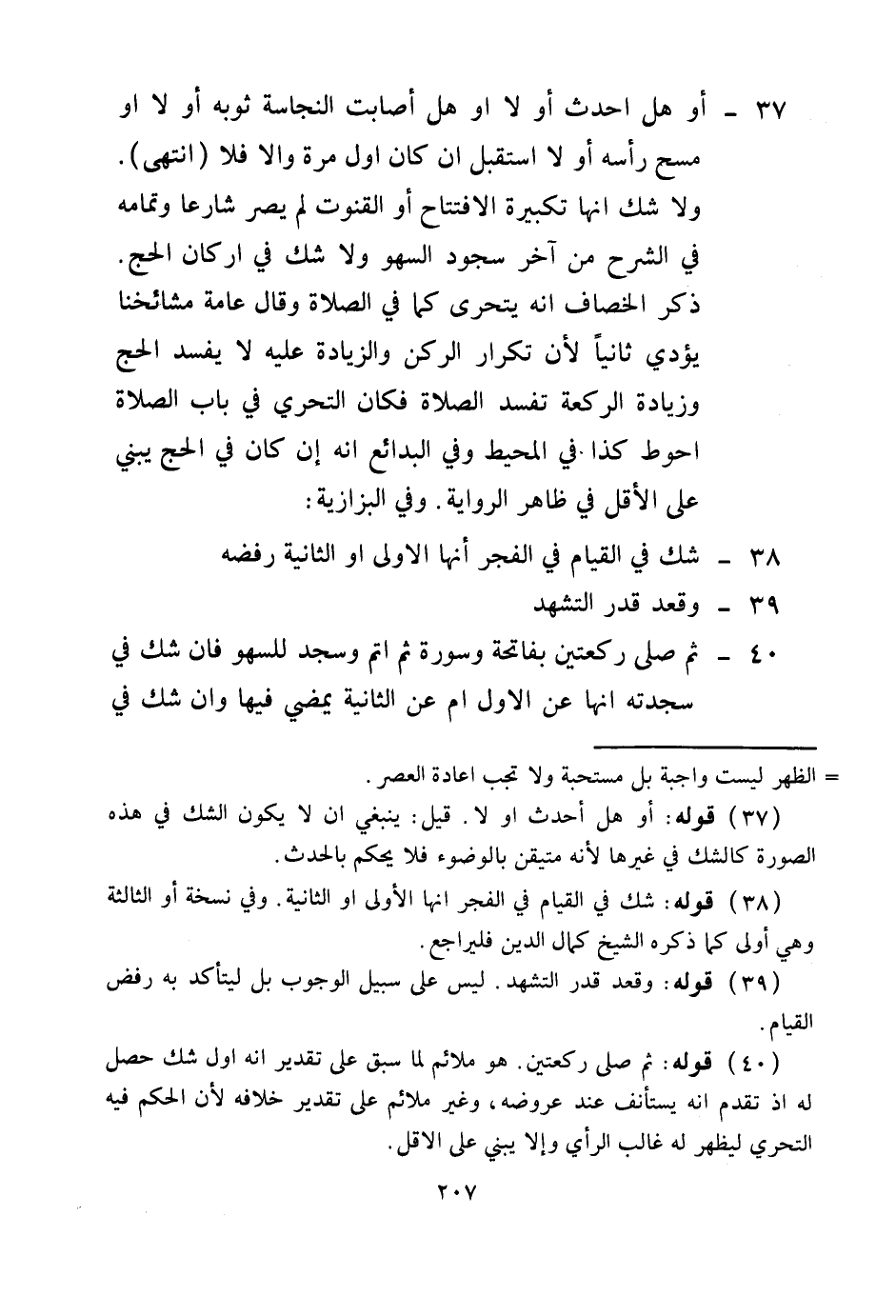 ٣٧ ـ أو هل احدث أو لا او هل أصابت النجاسة ثوبه أو لا او مسح رأسه أو لا استقبل ان كان اول مرة والا فلا (انتهى). ولا شك انها تكبيرة الافتتاح أو القنوت لم يصر شارعا وتمامه في الشرح من آخر سجود السهو ولا شك في اركان الحج. ذكر الخصاف انه يتحرى كما في الصلاة وقال عامة مشائخنا يؤدي ثانياً لأن تكرار الركن والزيادة عليه لا يفسد الحج وزيادة الركعة تفسد الصلاة فكان التحري في باب الصلاة احوط كذا في المحيط وفي البدائع انه إن كان في الحج يبني على الأقل في ظاهر الرواية. وفي البزازية:

٣٨ ـ شك في القيام في الفجر أنها الاولى او الثانية رفضه

٣٩ ـ وقعد قدر التشهد

٤٠ ـ ثم صلى ركعتين بفاتحة وسورة ثم اتم وسجد للسهو فان شك في سجدته انها عن الاول ام عن الثانية يمضي فيها وان شك في

= الظهر ليست واجبة بل مستحبة ولا تجب اعادة العصر.

(٣٧) قوله: أو هل أحدث او لا. قيل: ينبغي ان لا يكون الشك في هذه الصورة كالشك في غيرها لأنه متيقن بالوضوء فلا يحكم بالحدث.

(٣٨) قوله: شك في القيام في الفجر انها الأولى او الثانية. وفي نسخة أو الثالثة وهي أولى كما ذكره الشيخ كمال الدين فليراجع.

(٣٩) قوله: وقعد قدر التشهد. ليس على سبيل الوجوب بل ليتأكد به رفض القيام.

(٤٠) قوله: ثم صلى ركعتين. هو ملائم لما سبق على تقدير انه اول شك حصل له اذ تقدم انه يستأنف عند عروضه، وغير ملائم على تقدير خلافه لأن الحكم فيه التحري ليظهر له غالب الرأي وإلا يبني على الاقل.

٢٠٧